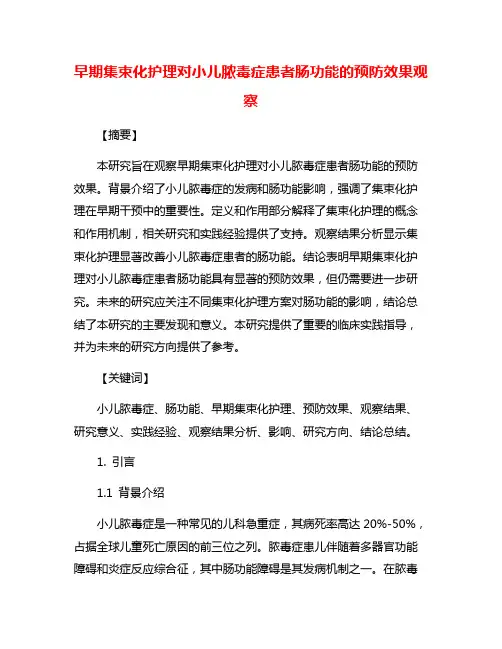 早期集束化护理对小儿脓毒症患者肠功能的预防效果观察

【摘要】

本研究旨在观察早期集束化护理对小儿脓毒症患者肠功能的预防效果。背景介绍了小儿脓毒症的发病和肠功能影响，强调了集束化护理在早期干预中的重要性。定义和作用部分解释了集束化护理的概念和作用机制，相关研究和实践经验提供了支持。观察结果分析显示集束化护理显著改善小儿脓毒症患者的肠功能。结论表明早期集束化护理对小儿脓毒症患者肠功能具有显著的预防效果，但仍需要进一步研究。未来的研究应关注不同集束化护理方案对肠功能的影响，结论总结了本研究的主要发现和意义。本研究提供了重要的临床实践指导，并为未来的研究方向提供了参考。

【关键词】

小儿脓毒症、肠功能、早期集束化护理、预防效果、观察结果、研究意义、实践经验、观察结果分析、影响、研究方向、结论总结。

1. 引言

1.1 背景介绍

小儿脓毒症是一种常见的儿科急重症，其病死率高达 20%-50%，占据全球儿童死亡原因的前三位之列。脓毒症患儿伴随着多器官功能障碍和炎症反应综合征，其中肠功能障碍是其发病机制之一。在脓毒